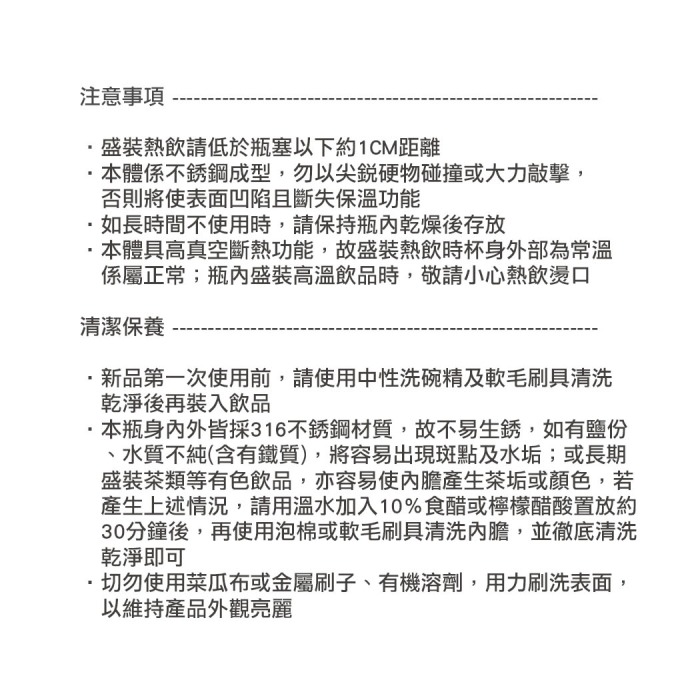 注意事項 ------------------------------------------------------------

・盛裝熱飲請低於瓶塞以下約1CM距離
・本體係不銹鋼成型，勿以尖銳硬物碰撞或大力敲擊，否則將使表面凹陷且斷失保溫功能
・如長時間不使用時，請保持瓶內乾燥後存放
・本體具高真空斷熱功能，故盛裝熱飲時杯身外部為常溫係屬正常；瓶內盛裝高溫飲品時，敬請小心熱飲燙口

清潔保養 ------------------------------------------------------------

・新品第一次使用前，請使用中性洗碗精及軟毛刷具清洗乾淨後再裝入飲品
・本瓶身內外皆採316不銹鋼材質，故不易生銹，如有鹽份、水質不純(含有鐵質)，將容易出現斑點及水垢；或長期盛裝茶類等有色飲品，亦容易使內膽產生茶垢或顏色，若產生上述情況，請用溫水加入10%食醋或檸檬醋酸置放約30分鐘後，再使用泡棉或軟毛刷具清洗內膽，並徹底清洗乾淨即可
・切勿使用菜瓜布或金屬刷子、有機溶劑，用力刷洗表面，以維持產品外觀亮麗